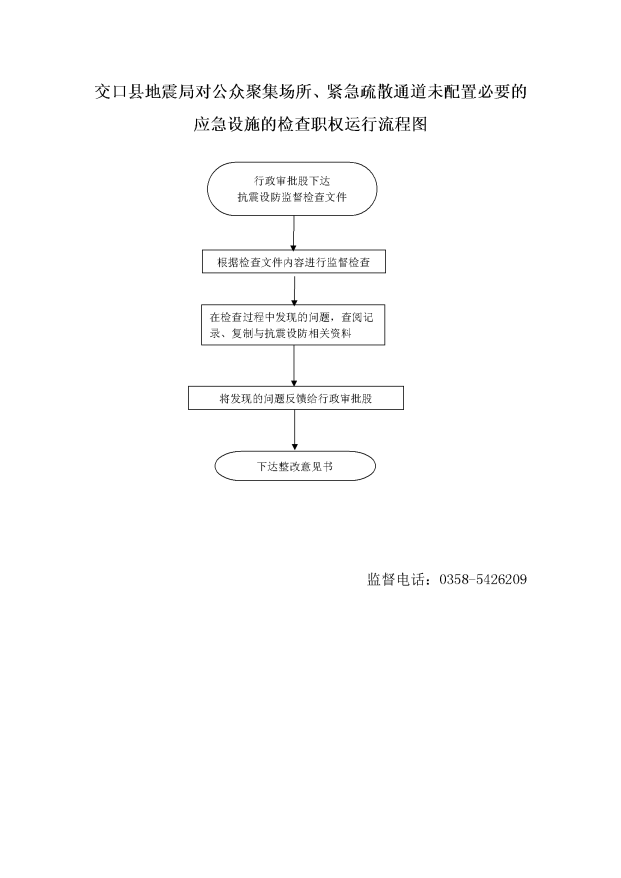 交口县地震局对公众聚集场所、紧急疏散通道未配置必要的应急设施的检查职权运行流程图

行政审批股下达
抗震设防监督检查文件

根据检查文件内容进行监督检查

在检查过程中发现的问题，查阅记录、复制与抗震设防相关资料

将发现的问题反馈给行政审批股

下达整改意见书

监督电话：0358-5426209